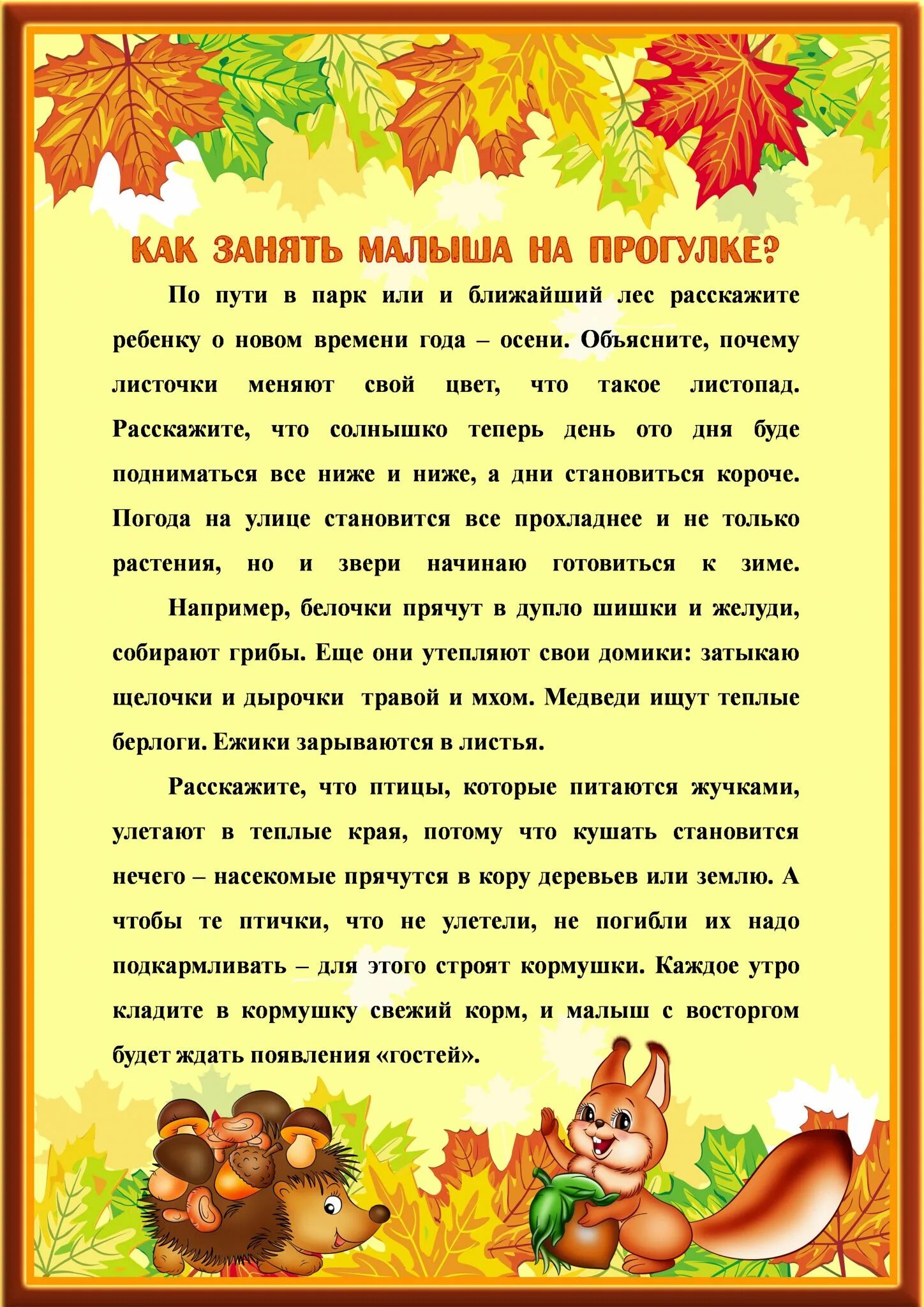 КАК ЗАНЯТЬ МАЛЫША НА ПРОГУЛКЕ?

По пути в парк или и ближайший лес расскажите ребенку о новом времени года – осени. Объясните, почему листочки меняют свой цвет, что такое листопад. Расскажите, что солнышко теперь день ото дня буде подниматься все ниже и ниже, а дни становиться короче. Погода на улице становится все прохладнее и не только растения, но и звери начинаю готовиться к зиме.

Например, белочки прячут в дупло шишки и желуди, собирают грибы. Еще они утепляют свои домики: затыкаю щелочки и дырочки травой и мхом. Медведи ищут теплые берлоги. Ежики зарываются в листья.

Расскажите, что птицы, которые питаются жучками, улетают в теплые края, потому что кушать становится нечего – насекомые прячутся в кору деревьев или землю. А чтобы те птички, что не улетели, не погибли их надо подкармливать – для этого строят кормушки. Каждое утро кладите в кормушку свежий корм, и малыш с восторгом будет ждать появления «гостей».